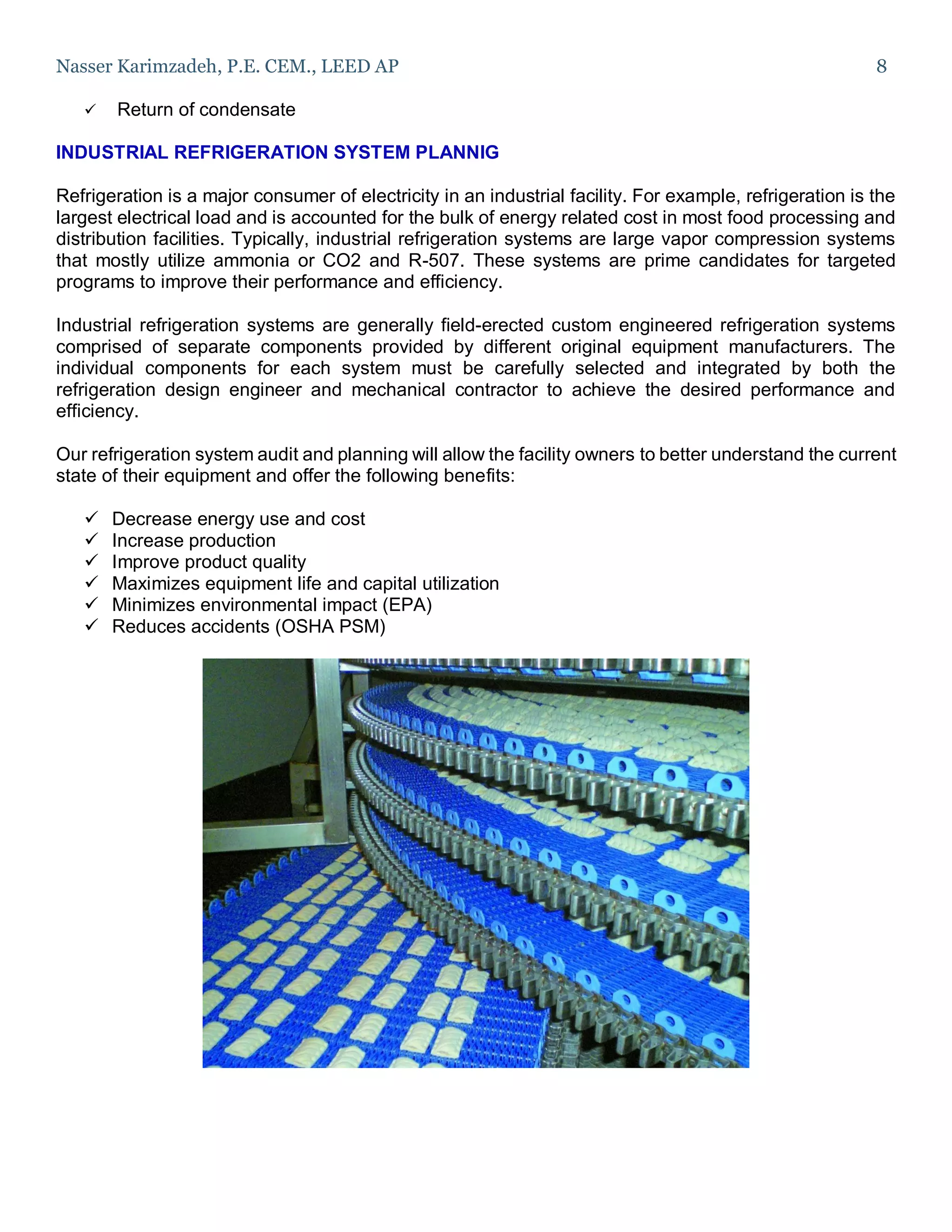 Nasser Karimzadeh, P.E. CEM., LEED AP 8

✓ Return of condensate

INDUSTRIAL REFRIGERATION SYSTEM PLANNIG

Refrigeration is a major consumer of electricity in an industrial facility. For example, refrigeration is the largest electrical load and is accounted for the bulk of energy related cost in most food processing and distribution facilities. Typically, industrial refrigeration systems are large vapor compression systems that mostly utilize ammonia or CO2 and R-507. These systems are prime candidates for targeted programs to improve their performance and efficiency.

Industrial refrigeration systems are generally field-erected custom engineered refrigeration systems comprised of separate components provided by different original equipment manufacturers. The individual components for each system must be carefully selected and integrated by both the refrigeration design engineer and mechanical contractor to achieve the desired performance and efficiency.

Our refrigeration system audit and planning will allow the facility owners to better understand the current state of their equipment and offer the following benefits:

✓ Decrease energy use and cost
✓ Increase production
✓ Improve product quality
✓ Maximizes equipment life and capital utilization
✓ Minimizes environmental impact (EPA)
✓ Reduces accidents (OSHA PSM)